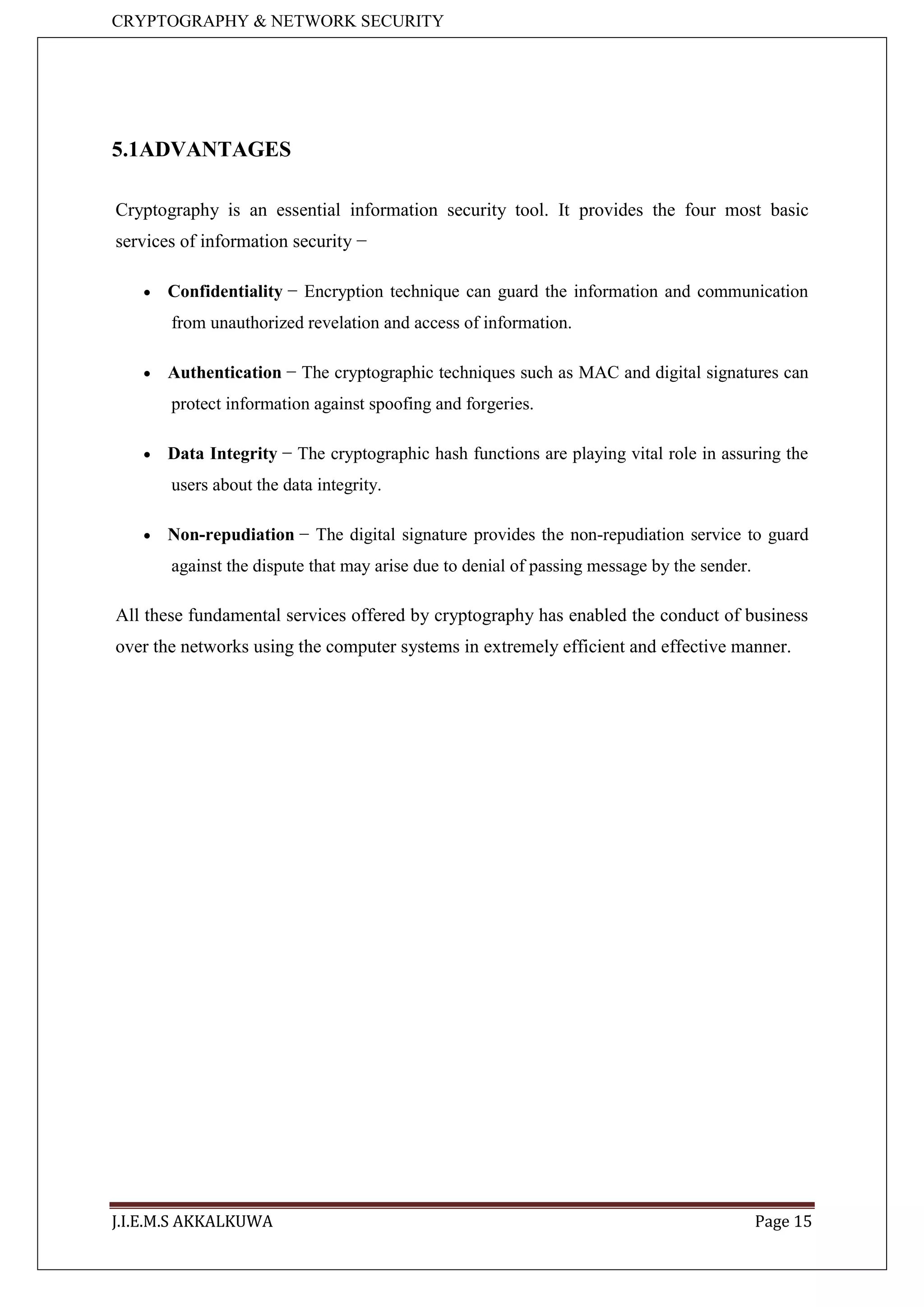 CRYPTOGRAPHY & NETWORK SECURITY

5.1ADVANTAGES

Cryptography is an essential information security tool. It provides the four most basic services of information security −

• Confidentiality − Encryption technique can guard the information and communication from unauthorized revelation and access of information.

• Authentication − The cryptographic techniques such as MAC and digital signatures can protect information against spoofing and forgeries.

• Data Integrity − The cryptographic hash functions are playing vital role in assuring the users about the data integrity.

• Non-repudiation − The digital signature provides the non-repudiation service to guard against the dispute that may arise due to denial of passing message by the sender.

All these fundamental services offered by cryptography has enabled the conduct of business over the networks using the computer systems in extremely efficient and effective manner.

J.I.E.M.S AKKALKUWA Page 15